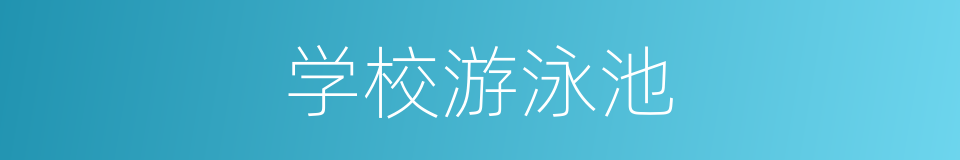 学校游泳池